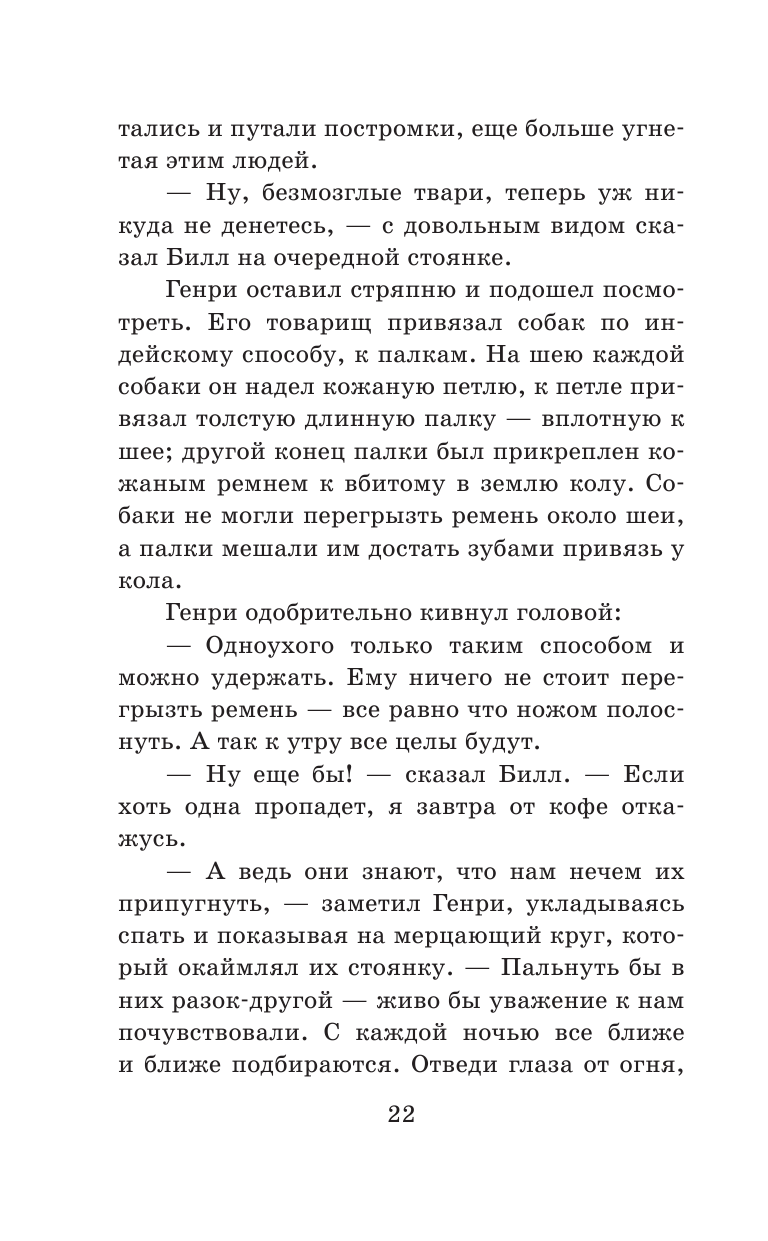 тались и путали постромки, еще больше угнетая этим людей.

— Ну, безмозглые твари, теперь уж никуда не денетесь, — с довольным видом сказал Билл на очередной стоянке.

Генри оставил стряпню и подошел посмотреть. Его товарищ привязал собак по индейскому способу, к палкам. На шею каждой собаки он надел кожаную петлю, к петле привязал толстую длинную палку — вплотную к шее; другой конец палки был прикреплен кожаным ремнем к вбитому в землю колу. Собаки не могли перегрызть ремень около шеи, а палки мешали им достать зубами привязь у кола.

Генри одобрительно кивнул головой:

— Одноухого только таким способом и можно удержать. Ему ничего не стоит перегрызть ремень — все равно что ножом полоснуть. А так к утру все целы будут.

— Ну еще бы! — сказал Билл. — Если хоть одна пропадет, я завтра от кофе откажусь.

— А ведь они знают, что нам нечем их припугнуть, — заметил Генри, укладываясь спать и показывая на мерцающий круг, который окаймлял их стоянку. — Пальнуть бы в них разок-другой — живо бы уважение к нам почувствовали. С каждой ночью все ближе и ближе подбираются. Отведи глаза от огня,

22